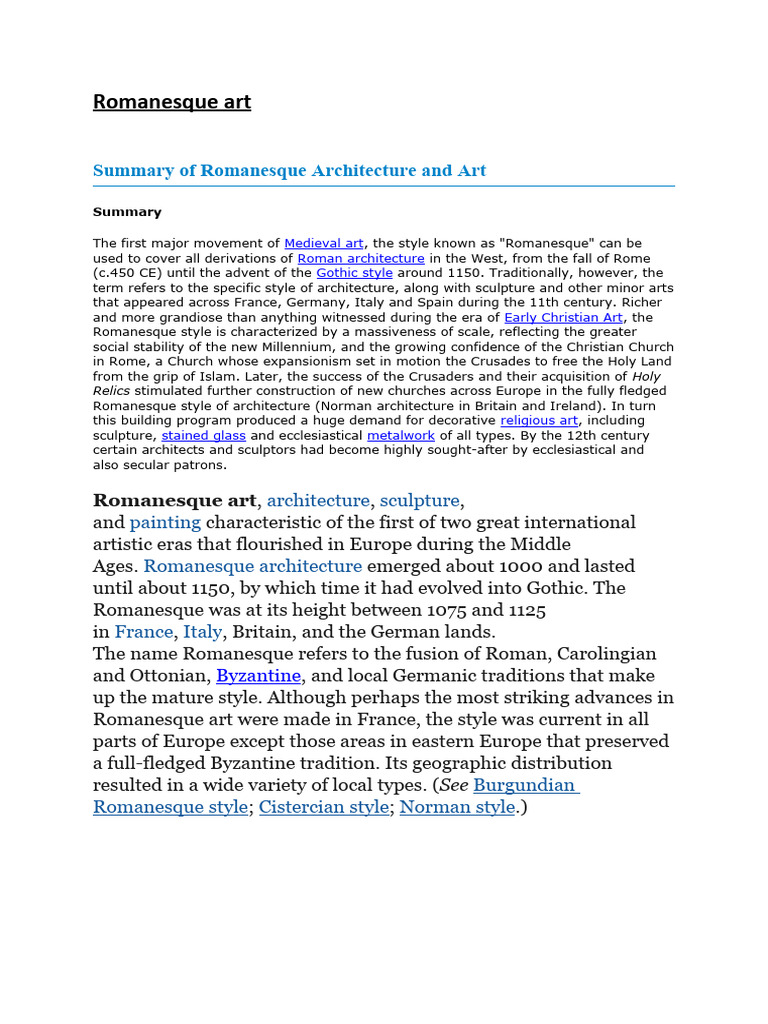 Romanesque art

Summary of Romanesque Architecture and Art

Summary

The first major movement of Medieval art, the style known as "Romanesque" can be used to cover all derivations of Roman architecture in the West, from the fall of Rome (c.450 CE) until the advent of the Gothic style around 1150. Traditionally, however, the term refers to the specific style of architecture, along with sculpture and other minor arts that appeared across France, Germany, Italy and Spain during the 11th century. Richer and more grandiose than anything witnessed during the era of Early Christian Art, the Romanesque style is characterized by a massiveness of scale, reflecting the greater social stability of the new Millennium, and the growing confidence of the Christian Church in Rome, a Church whose expansionism set in motion the Crusades to free the Holy Land from the grip of Islam. Later, the success of the Crusaders and their acquisition of Holy Relics stimulated further construction of new churches across Europe in the fully fledged Romanesque style of architecture (Norman architecture in Britain and Ireland). In turn this building program produced a huge demand for decorative religious art, including sculpture, stained glass and ecclesiastical metalwork of all types. By the 12th century certain architects and sculptors had become highly sought-after by ecclesiastical and also secular patrons.

Romanesque art, architecture, sculpture, and painting characteristic of the first of two great international artistic eras that flourished in Europe during the Middle Ages. Romanesque architecture emerged about 1000 and lasted until about 1150, by which time it had evolved into Gothic. The Romanesque was at its height between 1075 and 1125 in France, Italy, Britain, and the German lands.
The name Romanesque refers to the fusion of Roman, Carolingian and Ottonian, Byzantine, and local Germanic traditions that make up the mature style. Although perhaps the most striking advances in Romanesque art were made in France, the style was current in all parts of Europe except those areas in eastern Europe that preserved a full-fledged Byzantine tradition. Its geographic distribution resulted in a wide variety of local types. (See Burgundian Romanesque style; Cistercian style; Norman style.)